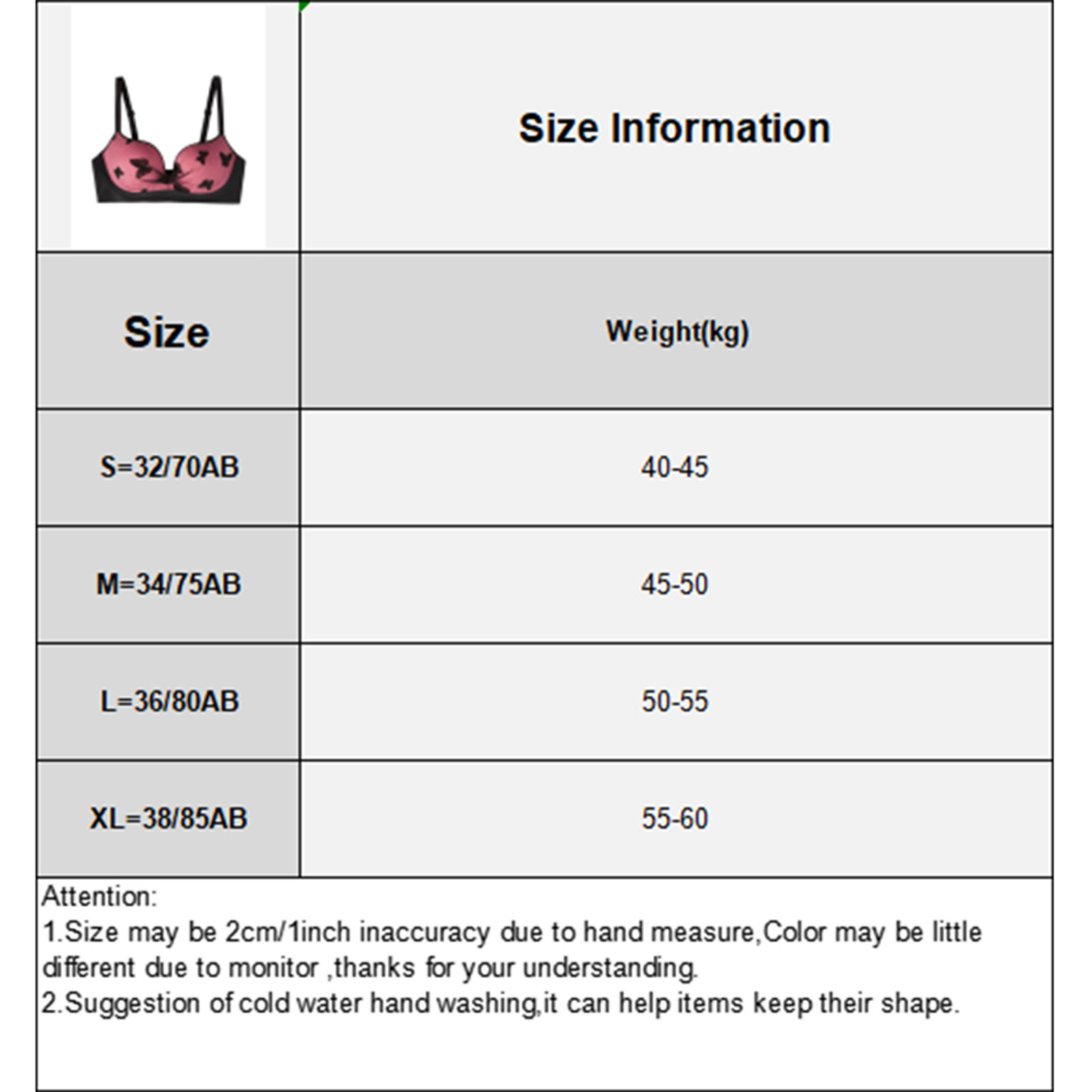 Size Information

| Size | Weight(kg) |
|---|---|
| S=32/70AB | 40-45 |
| M=34/75AB | 45-50 |
| L=36/80AB | 50-55 |
| XL=38/85AB | 55-60 |

Attention:
1.Size may be 2cm/1inch inaccuracy due to hand measure,Color may be little different due to monitor ,thanks for your understanding.
2.Suggestion of cold water hand washing,it can help items keep their shape.